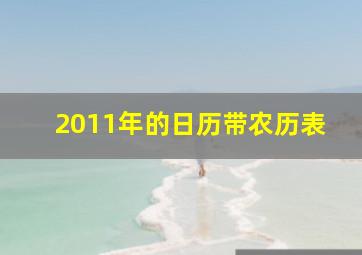 2011年的日历带农历表